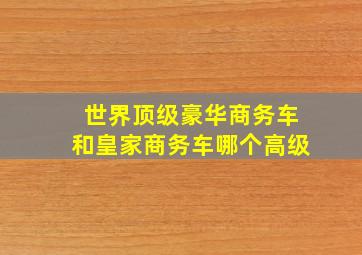 世界顶级豪华商务车
和皇家商务车哪个高级